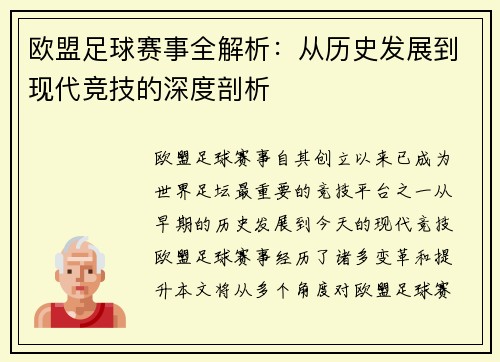 欧盟足球赛事全解析：从历史发展到现代竞技的深度剖析

欧盟足球赛事自其创立以来已成为世界足坛最重要的竞技平台之一从早期的历史发展到今天的现代竞技欧盟足球赛事经历了诸多变革和提升本文将从多个角度对欧盟足球赛